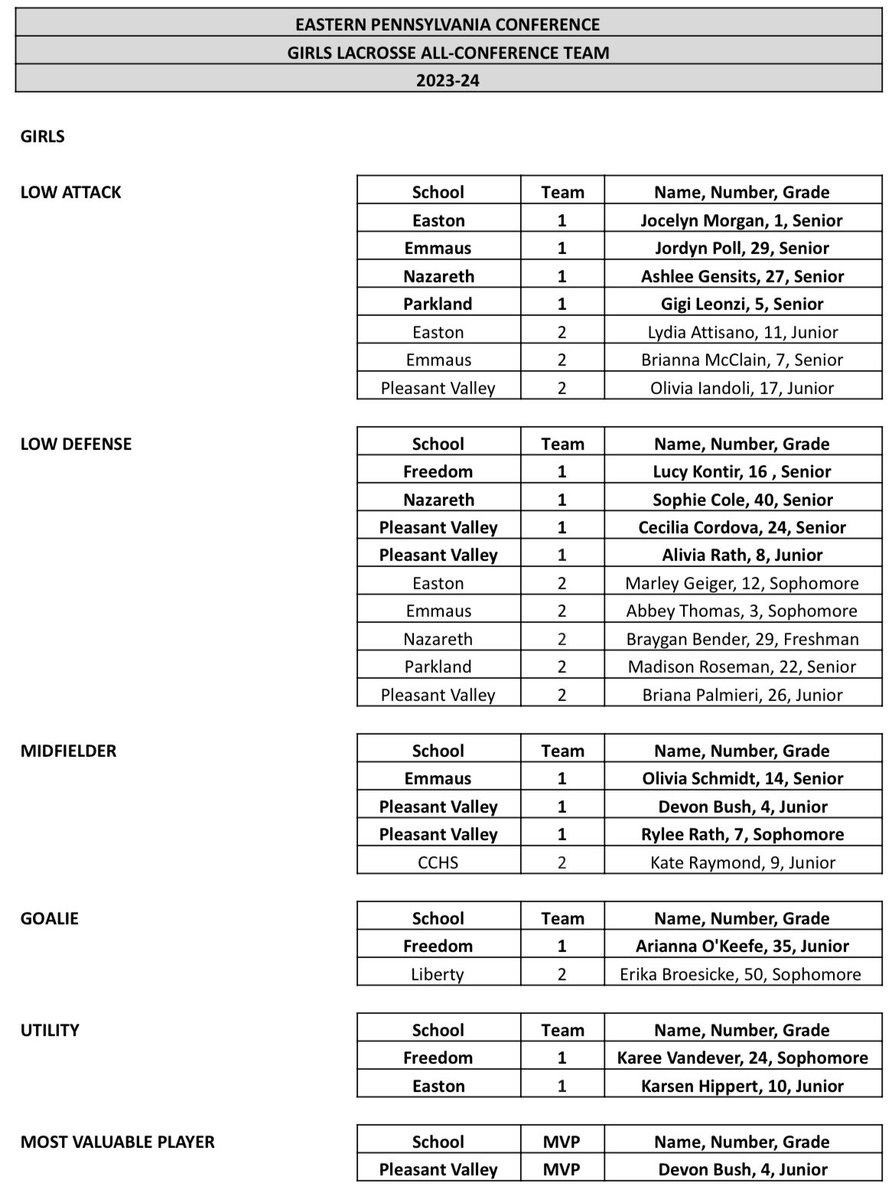 EASTERN PENNSYLVANIA CONFERENCE
GIRLS LACROSSE ALL-CONFERENCE TEAM
2023-24

GIRLS

LOW ATTACK

| School | Team | Name, Number, Grade |
|---|---|---|
| Easton | 1 | Jocelyn Morgan, 1, Senior |
| Emmaus | 1 | Jordyn Poll, 29, Senior |
| Nazareth | 1 | Ashlee Gensits, 27, Senior |
| Parkland | 1 | Gigi Leonzi, 5, Senior |
| Easton | 2 | Lydia Attisano, 11, Junior |
| Emmaus | 2 | Brianna McClain, 7, Senior |
| Pleasant Valley | 2 | Olivia Iandoli, 17, Junior |

LOW DEFENSE

| School | Team | Name, Number, Grade |
|---|---|---|
| Freedom | 1 | Lucy Kontir, 16 , Senior |
| Nazareth | 1 | Sophie Cole, 40, Senior |
| Pleasant Valley | 1 | Cecilia Cordova, 24, Senior |
| Pleasant Valley | 1 | Alivia Rath, 8, Junior |
| Easton | 2 | Marley Geiger, 12, Sophomore |
| Emmaus | 2 | Abbey Thomas, 3, Sophomore |
| Nazareth | 2 | Braygan Bender, 29, Freshman |
| Parkland | 2 | Madison Roseman, 22, Senior |
| Pleasant Valley | 2 | Briana Palmieri, 26, Junior |

MIDFIELDER

| School | Team | Name, Number, Grade |
|---|---|---|
| Emmaus | 1 | Olivia Schmidt, 14, Senior |
| Pleasant Valley | 1 | Devon Bush, 4, Junior |
| Pleasant Valley | 1 | Rylee Rath, 7, Sophomore |
| CCHS | 2 | Kate Raymond, 9, Junior |

GOALIE

| School | Team | Name, Number, Grade |
|---|---|---|
| Freedom | 1 | Arianna O'Keefe, 35, Junior |
| Liberty | 2 | Erika Broesicke, 50, Sophomore |

UTILITY

| School | Team | Name, Number, Grade |
|---|---|---|
| Freedom | 1 | Karee Vandever, 24, Sophomore |
| Easton | 1 | Karsen Hippert, 10, Junior |

MOST VALUABLE PLAYER

| School | MVP | Name, Number, Grade |
|---|---|---|
| Pleasant Valley | MVP | Devon Bush, 4, Junior |